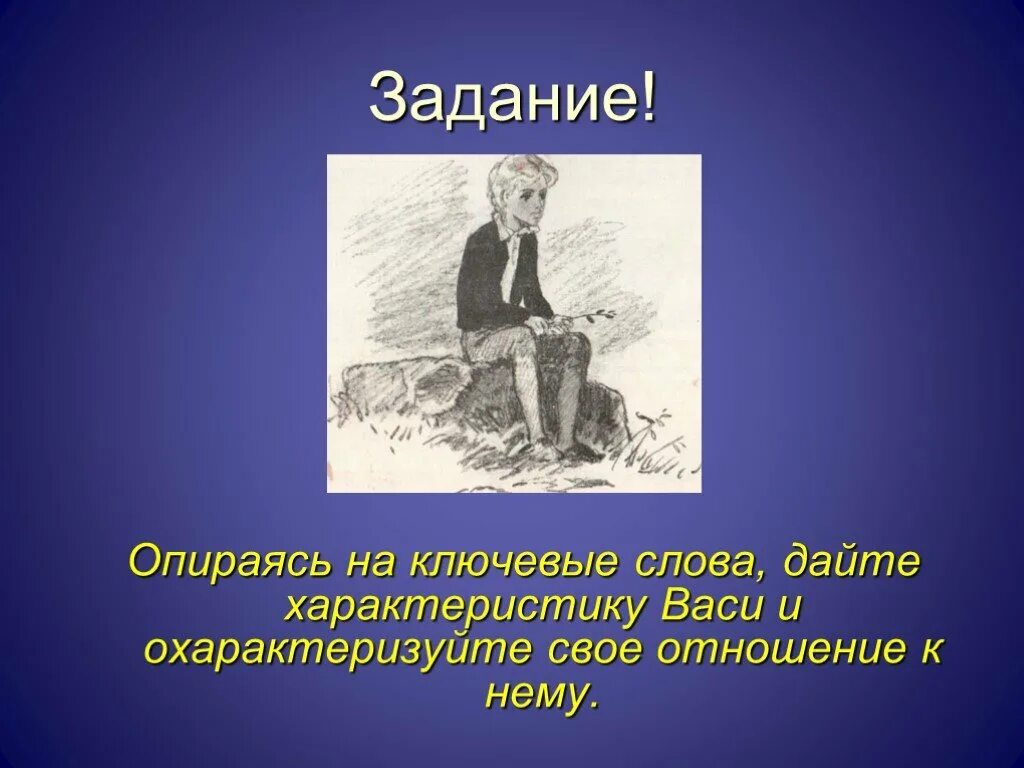 Задание!

Опираясь на ключевые слова, дайте характеристику Васи и охарактеризуйте свое отношение к нему.